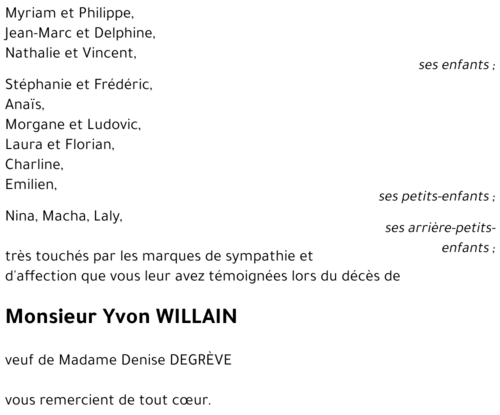 Myriam et Philippe,
Jean-Marc et Delphine,
Nathalie et Vincent,
ses enfants ;

Stéphanie et Frédéric,
Anaïs,
Morgane et Ludovic,
Laura et Florian,
Charline,
Emilien,
ses petits-enfants ;

Nina, Macha, Laly,
ses arrière-petits-enfants ;

très touchés par les marques de sympathie et d'affection que vous leur avez témoignées lors du décès de

Monsieur Yvon WILLAIN

veuf de Madame Denise DEGRÈVE

vous remercient de tout cœur.